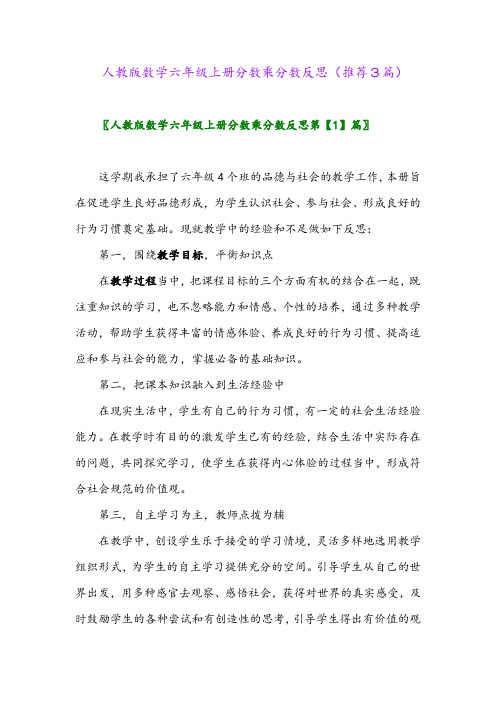 人教版数学六年级上册分数乘分数反思（推荐3篇）

〖人教版数学六年级上册分数乘分数反思第【1】篇〗

这学期我承担了六年级4个班的品德与社会的教学工作，本册旨在促进学生良好品德形成，为学生认识社会、参与社会、形成良好的行为习惯奠定基础。现就教学中的经验和不足做如下反思：

第一，围绕教学目标，平衡知识点

在教学过程当中，把课程目标的三个方面有机的结合在一起，既注重知识的学习，也不忽略能力和情感、个性的培养，通过多种教学活动，帮助学生获得丰富的情感体验、养成良好的行为习惯、提高适应和参与社会的能力，掌握必备的基础知识。

第二，把课本知识融入到生活经验中

在现实生活中，学生有自己的行为习惯，有一定的社会生活经验能力。在教学时有目的的激发学生已有的经验，结合生活中实际存在的问题，共同探究学习，使学生在获得内心体验的过程当中，形成符合社会规范的价值观。

第三，自主学习为主，教师点拨为辅

在教学中，创设学生乐于接受的学习情境，灵活多样地选用教学组织形式，为学生的自主学习提供充分的空间。引导学生从自己的世界出发，用多种感官去观察、感悟社会，获得对世界的真实感受，及时鼓励学生的各种尝试和有创造性的思考，引导学生得出有价值的观